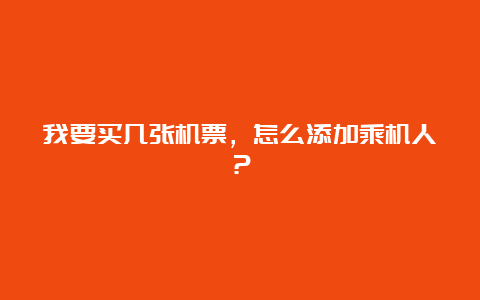 我要买几张机票，怎么添加乘机人？